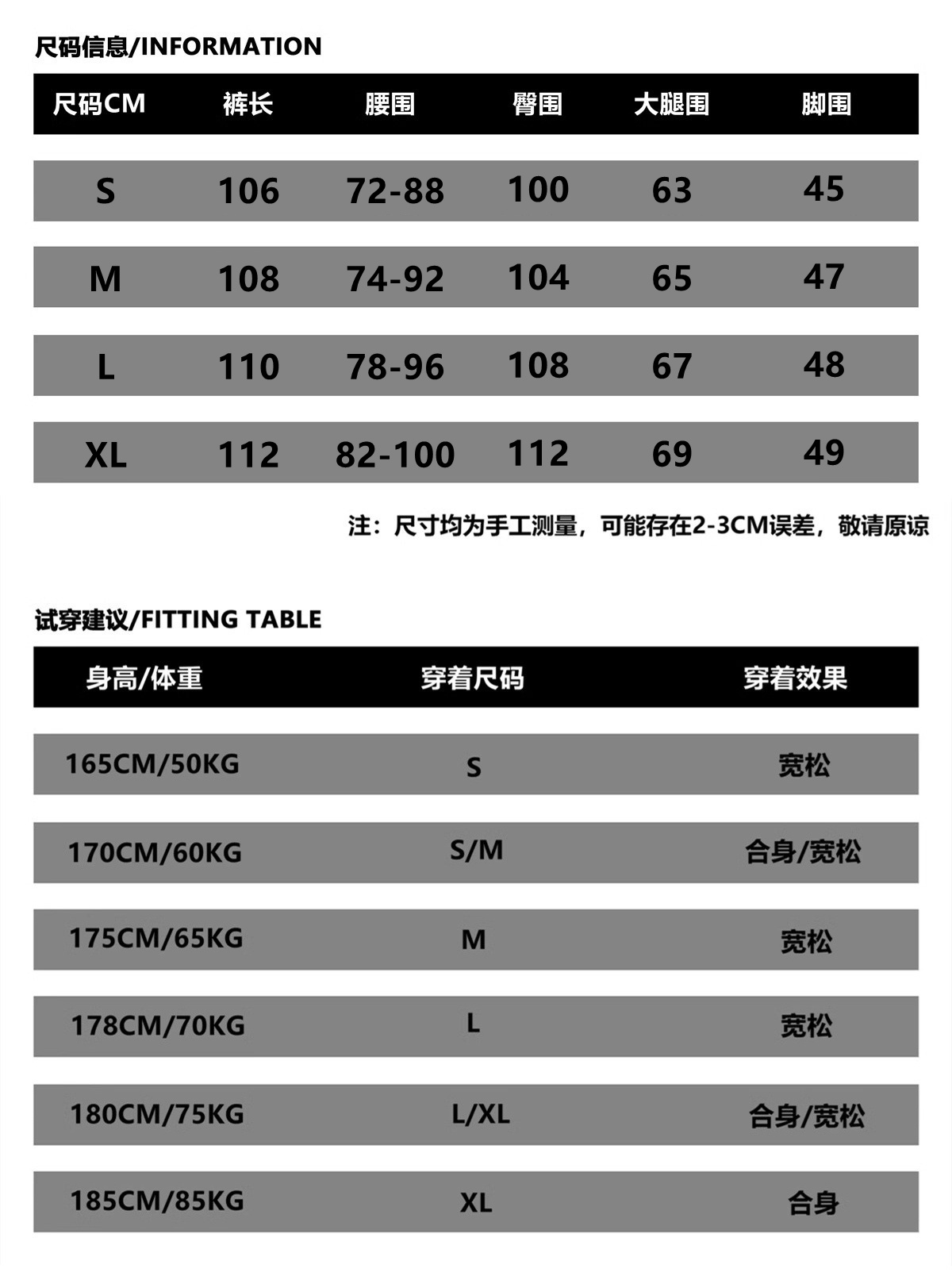 尺码信息/INFORMATION

| 尺码CM | 裤长 | 腰围 | 臀围 | 大腿围 | 脚围 |
|---|---|---|---|---|---|
| S | 106 | 72-88 | 100 | 63 | 45 |
| M | 108 | 74-92 | 104 | 65 | 47 |
| L | 110 | 78-96 | 108 | 67 | 48 |
| XL | 112 | 82-100 | 112 | 69 | 49 |

注：尺寸均为手工测量，可能存在2-3CM误差，敬请原谅

试穿建议/FITTING TABLE

| 身高/体重 | 穿着尺码 | 穿着效果 |
|---|---|---|
| 165CM/50KG | S | 宽松 |
| 170CM/60KG | S/M | 合身/宽松 |
| 175CM/65KG | M | 宽松 |
| 178CM/70KG | L | 宽松 |
| 180CM/75KG | L/XL | 合身/宽松 |
| 185CM/85KG | XL | 合身 |